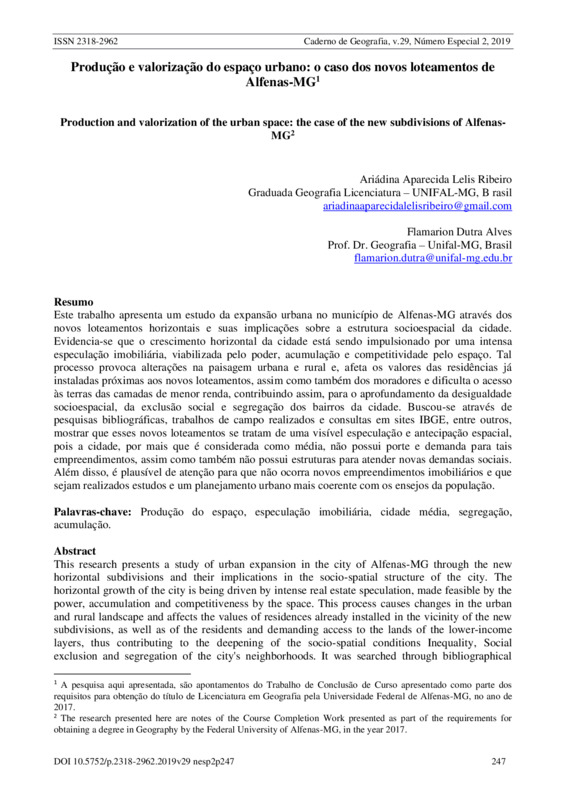 ISSN 2318-2962 Caderno de Geografia, v.29, Número Especial 2, 2019

Produção e valorização do espaço urbano: o caso dos novos loteamentos de Alfenas-MG$^1$

Production and valorization of the urban space: the case of the new subdivisions of Alfenas-MG$^2$

Ariádina Aparecida Lelis Ribeiro
Graduada Geografia Licenciatura – UNIFAL-MG, B rasil
ariadinaaparecidalelisribeiro@gmail.com

Flamarion Dutra Alves
Prof. Dr. Geografia – Unifal-MG, Brasil
flamarion.dutra@unifal-mg.edu.br

Resumo
Este trabalho apresenta um estudo da expansão urbana no município de Alfenas-MG através dos novos loteamentos horizontais e suas implicações sobre a estrutura socioespacial da cidade. Evidencia-se que o crescimento horizontal da cidade está sendo impulsionado por uma intensa especulação imobiliária, viabilizada pelo poder, acumulação e competitividade pelo espaço. Tal processo provoca alterações na paisagem urbana e rural e, afeta os valores das residências já instaladas próximas aos novos loteamentos, assim como também dos moradores e dificulta o acesso às terras das camadas de menor renda, contribuindo assim, para o aprofundamento da desigualdade socioespacial, da exclusão social e segregação dos bairros da cidade. Buscou-se através de pesquisas bibliográficas, trabalhos de campo realizados e consultas em sites IBGE, entre outros, mostrar que esses novos loteamentos se tratam de uma visível especulação e antecipação espacial, pois a cidade, por mais que é considerada como média, não possui porte e demanda para tais empreendimentos, assim como também não possui estruturas para atender novas demandas sociais. Além disso, é plausível de atenção para que não ocorra novos empreendimentos imobiliários e que sejam realizados estudos e um planejamento urbano mais coerente com os ensejos da população.

Palavras-chave: Produção do espaço, especulação imobiliária, cidade média, segregação, acumulação.

Abstract
This research presents a study of urban expansion in the city of Alfenas-MG through the new horizontal subdivisions and their implications in the socio-spatial structure of the city. The horizontal growth of the city is being driven by intense real estate speculation, made feasible by the power, accumulation and competitiveness by the space. This process causes changes in the urban and rural landscape and affects the values of residences already installed in the vicinity of the new subdivisions, as well as of the residents and demanding access to the lands of the lower-income layers, thus contributing to the deepening of the socio-spatial conditions Inequality, Social exclusion and segregation of the city's neighborhoods. It was searched through bibliographical

$^1$ A pesquisa aqui apresentada, são apontamentos do Trabalho de Conclusão de Curso apresentado como parte dos requisitos para obtenção do título de Licenciatura em Geografia pela Universidade Federal de Alfenas-MG, no ano de 2017.
$^2$ The research presented here are notes of the Course Completion Work presented as part of the requirements for obtaining a degree in Geography by the Federal University of Alfenas-MG, in the year 2017.

DOI 10.5752/p.2318-2962.2019v29 nesp2p247 247